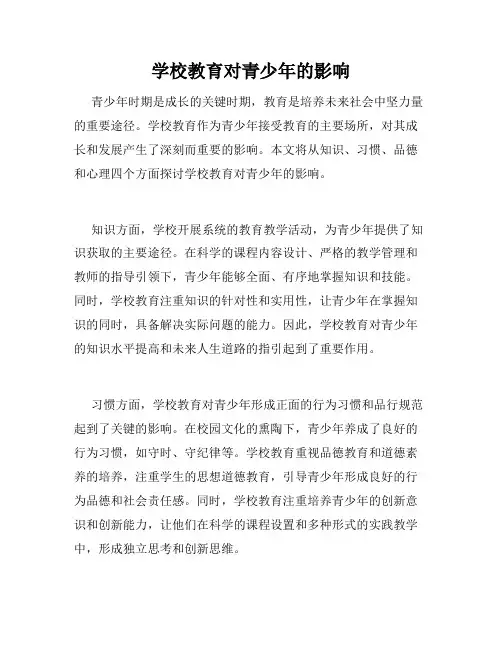 学校教育对青少年的影响

青少年时期是成长的关键时期，教育是培养未来社会中坚力量的重要途径。学校教育作为青少年接受教育的主要场所，对其成长和发展产生了深刻而重要的影响。本文将从知识、习惯、品德和心理四个方面探讨学校教育对青少年的影响。

知识方面，学校开展系统的教育教学活动，为青少年提供了知识获取的主要途径。在科学的课程内容设计、严格的教学管理和教师的指导引领下，青少年能够全面、有序地掌握知识和技能。同时，学校教育注重知识的针对性和实用性，让青少年在掌握知识的同时，具备解决实际问题的能力。因此，学校教育对青少年的知识水平提高和未来人生道路的指引起到了重要作用。

习惯方面，学校教育对青少年形成正面的行为习惯和品行规范起到了关键的影响。在校园文化的熏陶下，青少年养成了良好的行为习惯，如守时、守纪律等。学校教育重视品德教育和道德素养的培养，注重学生的思想道德教育，引导青少年形成良好的行为品德和社会责任感。同时，学校教育注重培养青少年的创新意识和创新能力，让他们在科学的课程设置和多种形式的实践教学中，形成独立思考和创新思维。